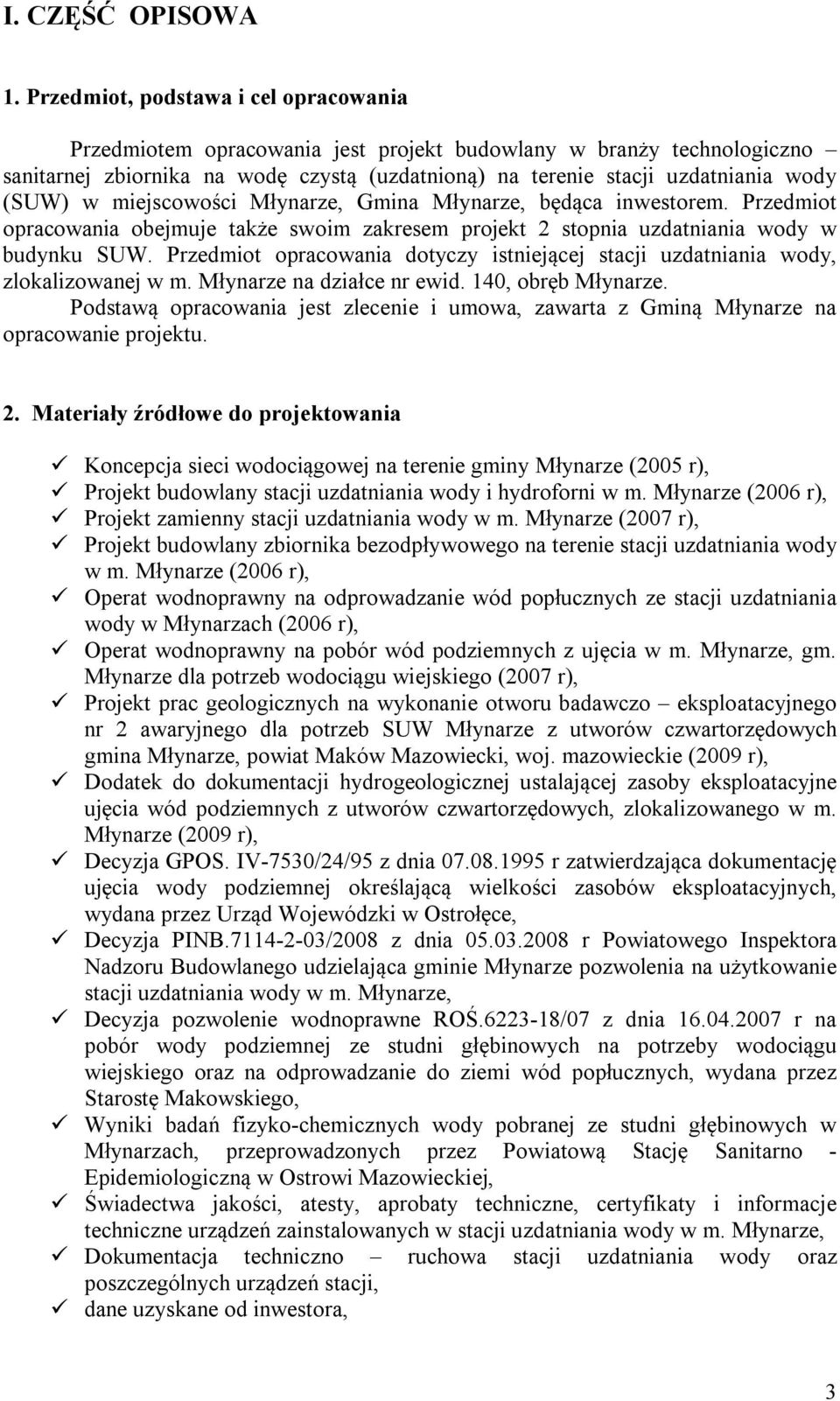 I. CZĘŚĆ OPISOWA

1. Przedmiot, podstawa i cel opracowania

Przedmiotem opracowania jest projekt budowlany w branży technologiczno – sanitarnej zbiornika na wodę czystą (uzdatnioną) na terenie stacji uzdatniania wody (SUW) w miejscowości Młynarze, Gmina Młynarze, będąca inwestorem. Przedmiot opracowania obejmuje także swoim zakresem projekt 2 stopnia uzdatniania wody w budynku SUW. Przedmiot opracowania dotyczy istniejącej stacji uzdatniania wody, zlokalizowanej w m. Młynarze na działce nr ewid. 140, obręb Młynarze.
Podstawą opracowania jest zlecenie i umowa, zawarta z Gminą Młynarze na opracowanie projektu.

2. Materiały źródłowe do projektowania

✓ Koncepcja sieci wodociągowej na terenie gminy Młynarze (2005 r),
✓ Projekt budowlany stacji uzdatniania wody i hydroforni w m. Młynarze (2006 r),
✓ Projekt zamienny stacji uzdatniania wody w m. Młynarze (2007 r),
✓ Projekt budowlany zbiornika bezodpływowego na terenie stacji uzdatniania wody w m. Młynarze (2006 r),
✓ Operat wodnoprawny na odprowadzanie wód popłucznych ze stacji uzdatniania wody w Młynarzach (2006 r),
✓ Operat wodnoprawny na pobór wód podziemnych z ujęcia w m. Młynarze, gm. Młynarze dla potrzeb wodociągu wiejskiego (2007 r),
✓ Projekt prac geologicznych na wykonanie otworu badawczo – eksploatacyjnego nr 2 awaryjnego dla potrzeb SUW Młynarze z utworów czwartorzędowych gmina Młynarze, powiat Maków Mazowiecki, woj. mazowieckie (2009 r),
✓ Dodatek do dokumentacji hydrogeologicznej ustalającej zasoby eksploatacyjne ujęcia wód podziemnych z utworów czwartorzędowych, zlokalizowanego w m. Młynarze (2009 r),
✓ Decyzja GPOS. IV-7530/24/95 z dnia 07.08.1995 r zatwierdzająca dokumentację ujęcia wody podziemnej określającą wielkości zasobów eksploatacyjnych, wydana przez Urząd Wojewódzki w Ostrołęce,
✓ Decyzja PINB.7114-2-03/2008 z dnia 05.03.2008 r Powiatowego Inspektora Nadzoru Budowlanego udzielająca gminie Młynarze pozwolenia na użytkowanie stacji uzdatniania wody w m. Młynarze,
✓ Decyzja pozwolenie wodnoprawne ROŚ.6223-18/07 z dnia 16.04.2007 r na pobór wody podziemnej ze studni głębinowych na potrzeby wodociągu wiejskiego oraz na odprowadzanie do ziemi wód popłucznych, wydana przez Starostę Makowskiego,
✓ Wyniki badań fizyko-chemicznych wody pobranej ze studni głębinowych w Młynarzach, przeprowadzonych przez Powiatową Stację Sanitarno - Epidemiologiczną w Ostrowi Mazowieckiej,
✓ Świadectwa jakości, atesty, aprobaty techniczne, certyfikaty i informacje techniczne urządzeń zainstalowanych w stacji uzdatniania wody w m. Młynarze,
✓ Dokumentacja techniczno – ruchowa stacji uzdatniania wody oraz poszczególnych urządzeń stacji,
✓ dane uzyskane od inwestora,

3